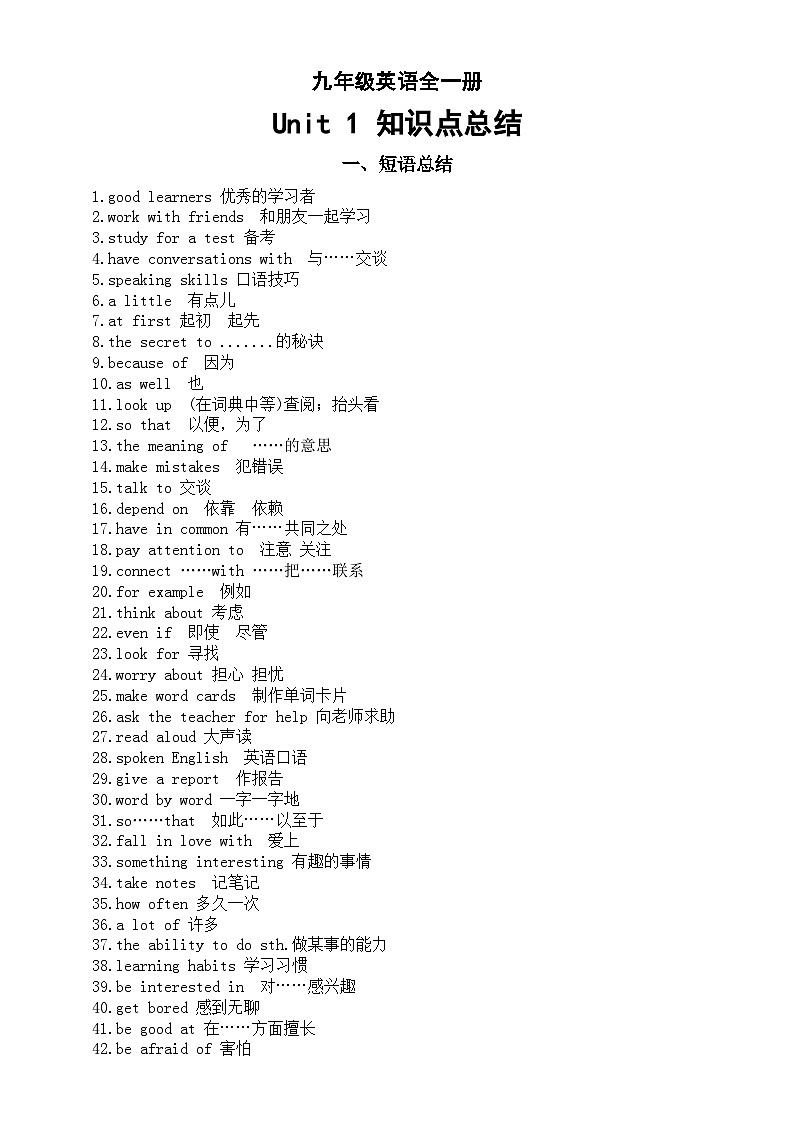 九年级英语全一册

Unit 1 知识点总结

一、短语总结

1.good learners 优秀的学习者
2.work with friends 和朋友一起学习
3.study for a test 备考
4.have conversations with 与……交谈
5.speaking skills 口语技巧
6.a little 有点儿
7.at first 起初 起先
8.the secret to .......的秘诀
9.because of 因为
10.as well 也
11.look up (在词典中等)查阅；抬头看
12.so that 以便，为了
13.the meaning of ……的意思
14.make mistakes 犯错误
15.talk to 交谈
16.depend on 依靠 依赖
17.have in common 有……共同之处
18.pay attention to 注意 关注
19.connect ……with ……把……联系
20.for example 例如
21.think about 考虑
22.even if 即使 尽管
23.look for 寻找
24.worry about 担心 担忧
25.make word cards 制作单词卡片
26.ask the teacher for help 向老师求助
27.read aloud 大声读
28.spoken English 英语口语
29.give a report 作报告
30.word by word 一字一字地
31.so……that 如此……以至于
32.fall in love with 爱上
33.something interesting 有趣的事情
34.take notes 记笔记
35.how often 多久一次
36.a lot of 许多
37.the ability to do sth.做某事的能力
38.learning habits 学习习惯
39.be interested in 对……感兴趣
40.get bored 感到无聊
41.be good at 在……方面擅长
42.be afraid of 害怕